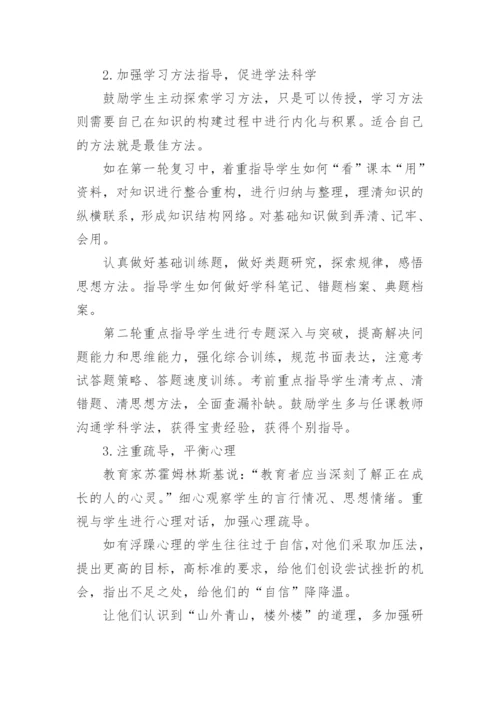 2.加强学习方法指导，促进学法科学

鼓励学生主动探索学习方法，只是可以传授，学习方法则需要自己在知识的构建过程中进行内化与积累。适合自己的方法就是最佳方法。

如在第一轮复习中，着重指导学生如何“看”课本“用”资料，对知识进行整合重构，进行归纳与整理，理清知识的纵横联系，形成知识结构网络。对基础知识做到弄清、记牢、会用。

认真做好基础训练题，做好类题研究，探索规律，感悟思想方法。指导学生如何做好学科笔记、错题档案、典题档案。

第二轮重点指导学生进行专题深入与突破，提高解决问题能力和思维能力，强化综合训练，规范书面表达，注意考试答题策略、答题速度训练。考前重点指导学生清考点、清错题、清思想方法，全面查漏补缺。鼓励学生多与任课教师沟通学科学法，获得宝贵经验，获得个别指导。

3.注重疏导，平衡心理

教育家苏霍姆林斯基说：“教育者应当深刻了解正在成长的人的心灵。”细心观察学生的言行情况、思想情绪。重视与学生进行心理对话，加强心理疏导。

如有浮躁心理的学生往往过于自信，对他们采取加压法，提出更高的目标，高标准的要求，给他们创设尝试挫折的机会，指出不足之处，给他们的“自信”降降温。

让他们认识到“山外青山，楼外楼”的道理，多加强研